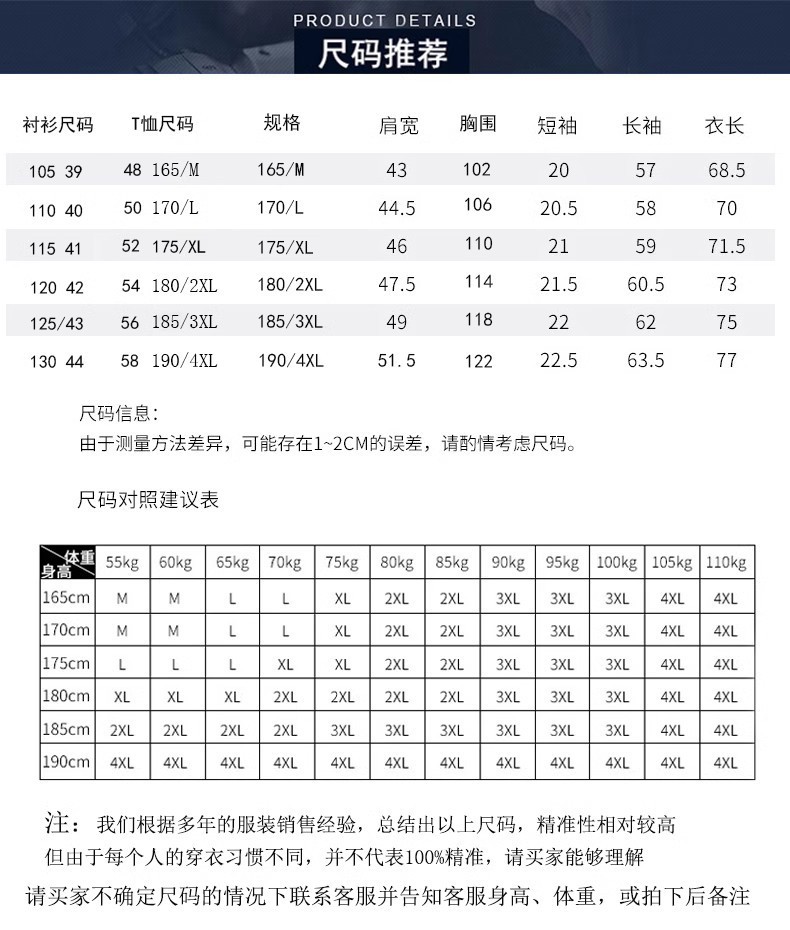 PRODUCT DETAILS
尺码推荐

| 衬衫尺码 | T恤尺码 | 规格 | 肩宽 | 胸围 | 短袖 | 长袖 | 衣长 |
|---|---|---|---|---|---|---|---|
| 105 39 | 48 165/M | 165/M | 43 | 102 | 20 | 57 | 68.5 |
| 110 40 | 50 170/L | 170/L | 44.5 | 106 | 20.5 | 58 | 70 |
| 115 41 | 52 175/XL | 175/XL | 46 | 110 | 21 | 59 | 71.5 |
| 120 42 | 54 180/2XL | 180/2XL | 47.5 | 114 | 21.5 | 60.5 | 73 |
| 125/43 | 56 185/3XL | 185/3XL | 49 | 118 | 22 | 62 | 75 |
| 130 44 | 58 190/4XL | 190/4XL | 51.5 | 122 | 22.5 | 63.5 | 77 |

尺码信息:
由于测量方法差异，可能存在1~2CM的误差，请酌情考虑尺码。

尺码对照建议表

| 体重 身高 | 55kg | 60kg | 65kg | 70kg | 75kg | 80kg | 85kg | 90kg | 95kg | 100kg | 105kg | 110kg |
|---|---|---|---|---|---|---|---|---|---|---|---|---|
| 165cm | M | M | L | L | XL | 2XL | 2XL | 3XL | 3XL | 3XL | 4XL | 4XL |
| 170cm | M | M | L | L | XL | 2XL | 2XL | 3XL | 3XL | 3XL | 4XL | 4XL |
| 175cm | L | L | L | XL | XL | 2XL | 2XL | 3XL | 3XL | 3XL | 4XL | 4XL |
| 180cm | XL | XL | XL | 2XL | 2XL | 2XL | 2XL | 3XL | 3XL | 3XL | 4XL | 4XL |
| 185cm | 2XL | 2XL | 2XL | 2XL | 3XL | 3XL | 3XL | 3XL | 3XL | 3XL | 4XL | 4XL |
| 190cm | 4XL | 4XL | 4XL | 4XL | 4XL | 4XL | 4XL | 4XL | 4XL | 4XL | 4XL | 4XL |

注：我们根据多年的服装销售经验，总结出以上尺码，精准性相对较高
但由于每个人的穿衣习惯不同，并不代表100%精准，请买家能够理解
请买家不确定尺码的情况下联系客服并告知客服身高、体重，或拍下后备注